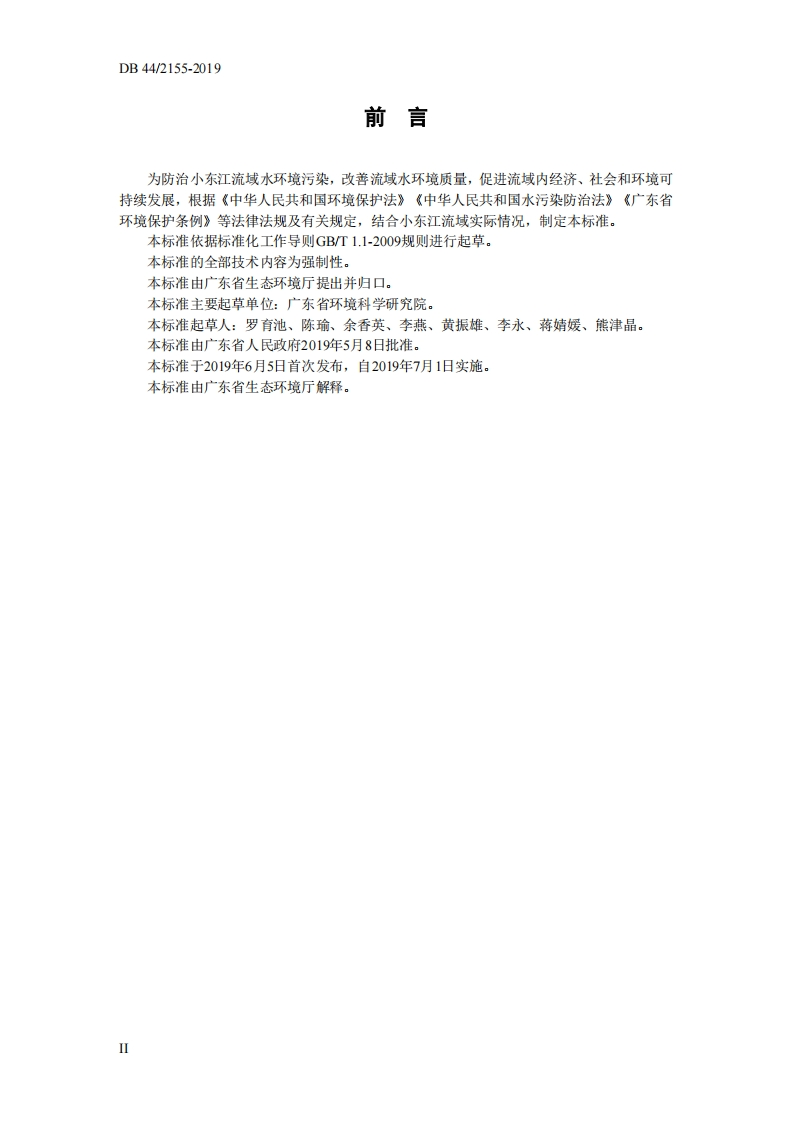 DB 44/2155-2019

前 言

为防治小东江流域水环境污染，改善流域水环境质量，促进流域内经济、社会和环境可持续发展，根据《中华人民共和国环境保护法》《中华人民共和国水污染防治法》《广东省环境保护条例》等法律法规及有关规定，结合小东江流域实际情况，制定本标准。

本标准依据标准化工作导则GB/T 1.1-2009规则进行起草。

本标准的全部技术内容为强制性。

本标准由广东省生态环境厅提出并归口。

本标准主要起草单位：广东省环境科学研究院。

本标准起草人：罗育池、陈瑜、余香英、李燕、黄振雄、李永、蒋婧媛、熊津晶。

本标准由广东省人民政府2019年5月8日批准。

本标准于2019年6月5日首次发布，自2019年7月1日实施。

本标准由广东省生态环境厅解释。

II